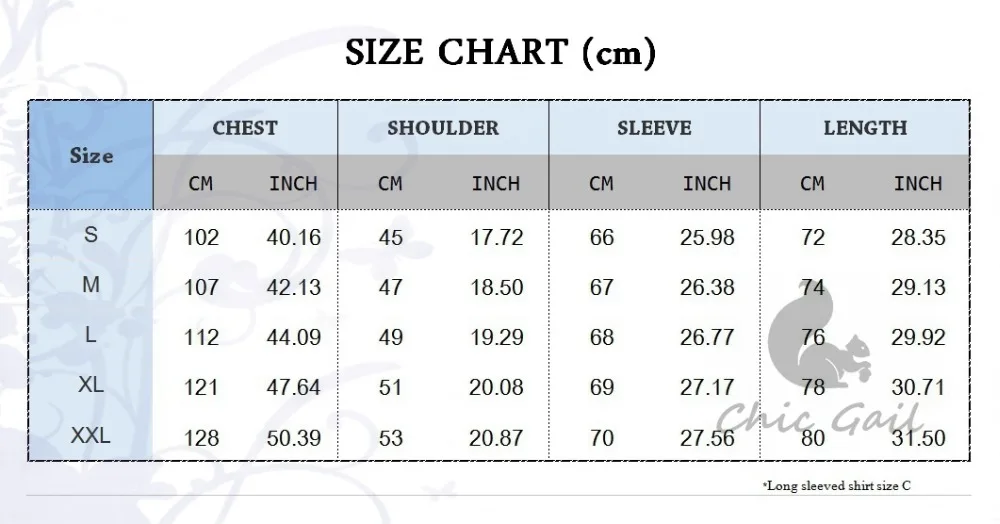 SIZE CHART (cm)

| Size | CHEST CM | CHEST INCH | SHOULDER CM | SHOULDER INCH | SLEEVE CM | SLEEVE INCH | LENGTH CM | LENGTH INCH |
|---|---|---|---|---|---|---|---|---|
| S | 102 | 40.16 | 45 | 17.72 | 66 | 25.98 | 72 | 28.35 |
| M | 107 | 42.13 | 47 | 18.50 | 67 | 26.38 | 74 | 29.13 |
| L | 112 | 44.09 | 49 | 19.29 | 68 | 26.77 | 76 | 29.92 |
| XL | 121 | 47.64 | 51 | 20.08 | 69 | 27.17 | 78 | 30.71 |
| XXL | 128 | 50.39 | 53 | 20.87 | 70 | 27.56 | 80 | 31.50 |

Chic Gail

*Long sleeved shirt size C